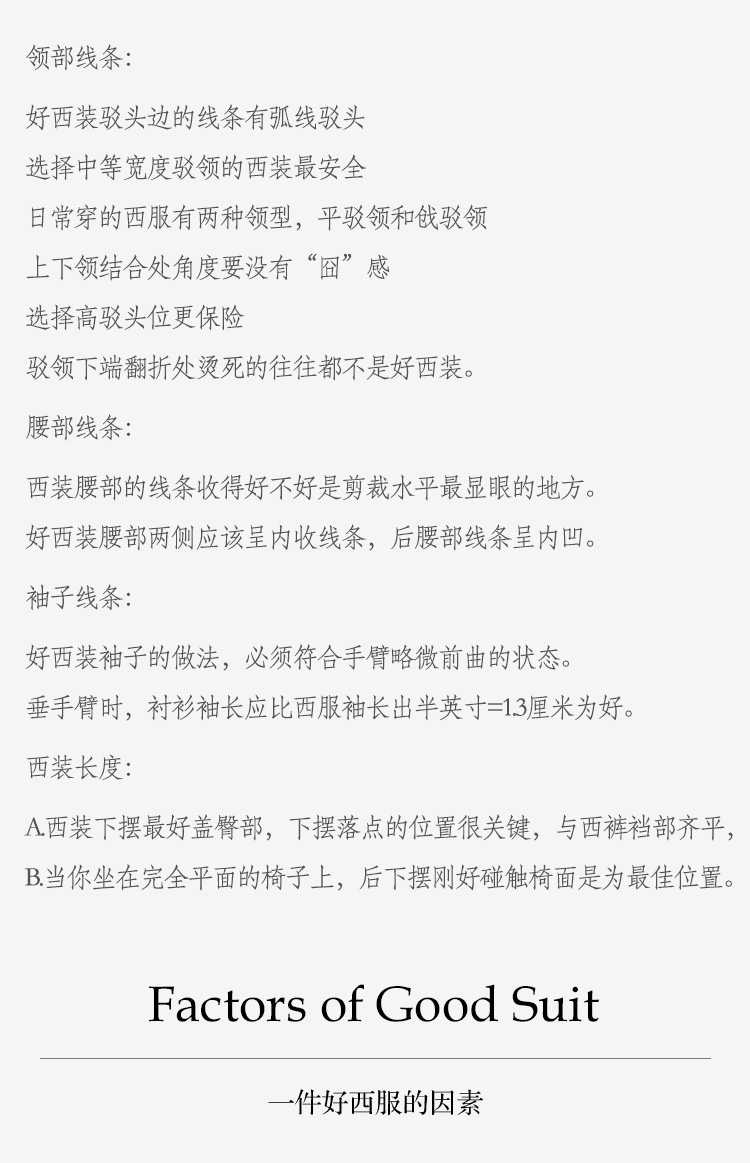 领部线条:

好西装驳头边的线条有弧线驳头

选择中等宽度驳领的西装最安全

日常穿的西服有两种领型，平驳领和戗驳领

上下领结合处角度要没有“囧”感

选择高驳头位更保险

驳领下端翻折处烫死的往往都不是好西装。

腰部线条:

西装腰部的线条收得好不好是剪裁水平最显眼的地方。

好西装腰部两侧应该呈内收线条，后腰部线条呈内凹。

袖子线条:

好西装袖子的做法，必须符合手臂略微前曲的状态。

垂手臂时，衬衫袖长应比西服袖长出半英寸=1.3厘米为好。

西装长度:

A.西装下摆最好盖臀部，下摆落点的位置很关键，与西裤裆部齐平，

B.当你坐在完全平面的椅子上，后下摆刚好碰触椅面是为最佳位置。

Factors of Good Suit

一件好西服的因素